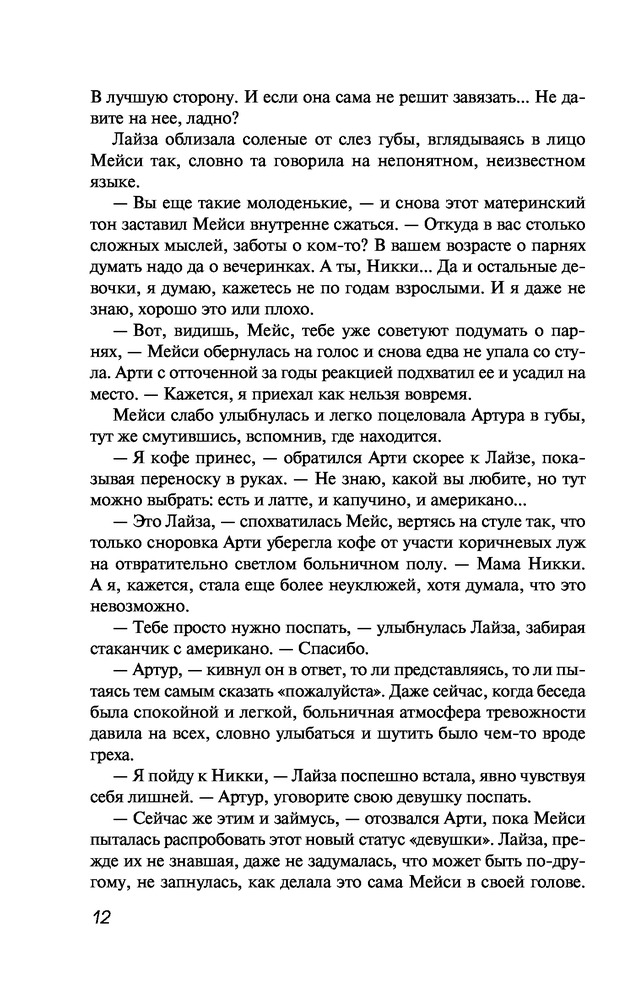 В лучшую сторону. И если она сама не решит завязать... Не давите на нее, ладно?

Лайза облизала соленые от слез губы, вглядываясь в лицо Мейси так, словно та говорила на непонятном, неизвестном языке.

— Вы еще такие молоденькие, — и снова этот материнский тон заставил Мейси внутренне сжаться. — Откуда в вас столько сложных мыслей, заботы о ком-то? В вашем возрасте о парнях думать надо да о вечеринках. А ты, Никки... Да и остальные девочки, я думаю, кажетесь не по годам взрослыми. И я даже не знаю, хорошо это или плохо.

— Вот, видишь, Мейс, тебе уже советуют подумать о парнях, — Мейси обернулась на голос и снова едва не упала со стула. Арти с отточенной за годы реакцией подхватил ее и усадил на место. — Кажется, я приехал как нельзя вовремя.

Мейси слабо улыбнулась и легко поцеловала Артура в губы, тут же смутившись, вспомнив, где находится.

— Я кофе принес, — обратился Арти скорее к Лайзе, показывая переноску в руках. — Не знаю, какой вы любите, но тут можно выбрать: есть и латте, и капучино, и американо...

— Это Лайза, — спохватилась Мейс, вертясь на стуле так, что только сноровка Арти уберегла кофе от участи коричневых луж на отвратительно светлом больничном полу. — Мама Никки. А я, кажется, стала еще более неуклюжей, хотя думала, что это невозможно.

— Тебе просто нужно поспать, — улыбнулась Лайза, забирая стаканчик с американо. — Спасибо.

— Артур, — кивнул он в ответ, то ли представляясь, то ли пытаясь тем самым сказать «пожалуйста». Даже сейчас, когда беседа была спокойной и легкой, больничная атмосфера тревожности давила на всех, словно улыбаться и шутить было чем-то вроде греха.

— Я пойду к Никки, — Лайза поспешно встала, явно чувствуя себя лишней. — Артур, уговорите свою девушку поспать.

— Сейчас же этим и займусь, — отозвался Арти, пока Мейси пыталась распробовать этот новый статус «девушки». Лайза, прежде их не знавшая, даже не задумалась, что может быть по-другому, не запнулась, как делала это сама Мейси в своей голове.

12